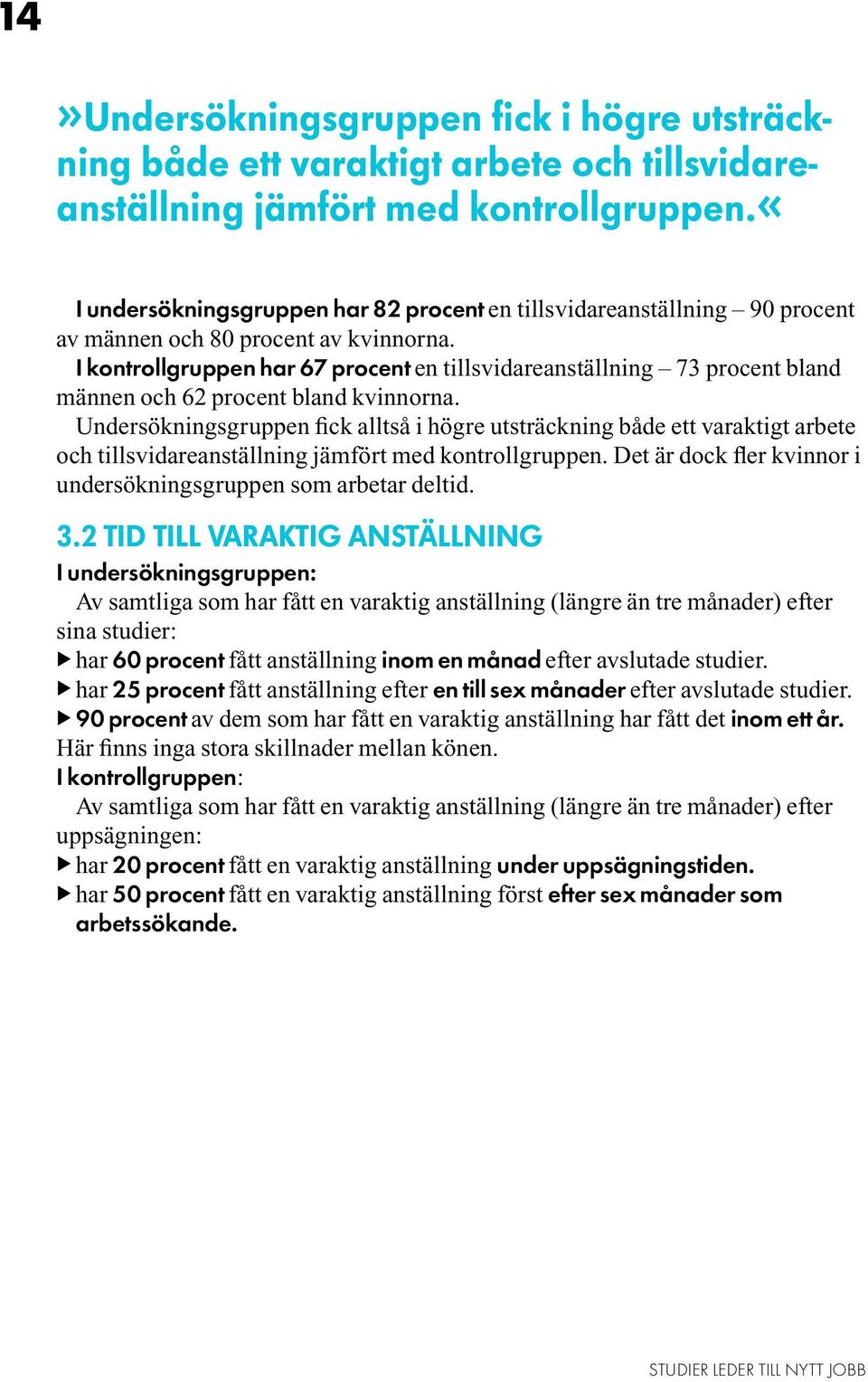 14

»Undersökningsgruppen fick i högre utsträckning både ett varaktigt arbete och tillsvidareanställning jämfört med kontrollgruppen.«

I undersökningsgruppen har 82 procent en tillsvidareanställning – 90 procent av männen och 80 procent av kvinnorna.

I kontrollgruppen har 67 procent en tillsvidareanställning – 73 procent bland männen och 62 procent bland kvinnorna.

Undersökningsgruppen fick alltså i högre utsträckning både ett varaktigt arbete och tillsvidareanställning jämfört med kontrollgruppen. Det är dock fler kvinnor i undersökningsgruppen som arbetar deltid.

3.2 TID TILL VARAKTIG ANSTÄLLNING

I undersökningsgruppen:

Av samtliga som har fått en varaktig anställning (längre än tre månader) efter sina studier:

▶ har 60 procent fått anställning inom en månad efter avslutade studier.
▶ har 25 procent fått anställning efter en till sex månader efter avslutade studier.
▶ 90 procent av dem som har fått en varaktig anställning har fått det inom ett år.

Här finns inga stora skillnader mellan könen.

I kontrollgruppen:

Av samtliga som har fått en varaktig anställning (längre än tre månader) efter uppsägningen:

▶ har 20 procent fått en varaktig anställning under uppsägningstiden.
▶ har 50 procent fått en varaktig anställning först efter sex månader som arbetssökande.

STUDIER LEDER TILL NYTT JOBB